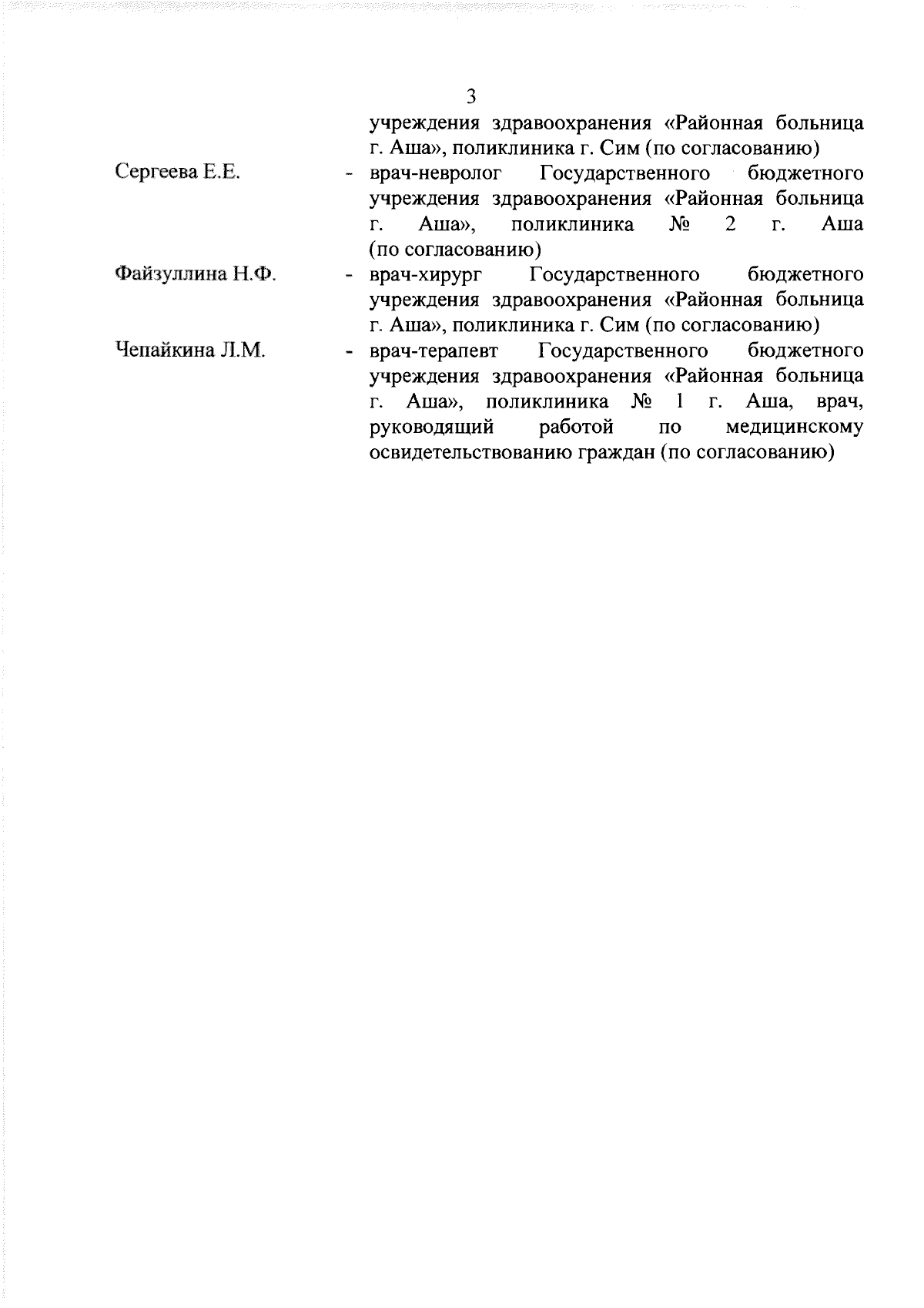 3

учреждения здравоохранения «Районная больница г. Аша», поликлиника г. Сим (по согласованию)

Сергеева Е.Е. - врач-невролог Государственного бюджетного учреждения здравоохранения «Районная больница г. Аша», поликлиника № 2 г. Аша (по согласованию)

Файзуллина Н.Ф. - врач-хирург Государственного бюджетного учреждения здравоохранения «Районная больница г. Аша», поликлиника г. Сим (по согласованию)

Чепайкина Л.М. - врач-терапевт Государственного бюджетного учреждения здравоохранения «Районная больница г. Аша», поликлиника № 1 г. Аша, врач, руководящий работой по медицинскому освидетельствованию граждан (по согласованию)